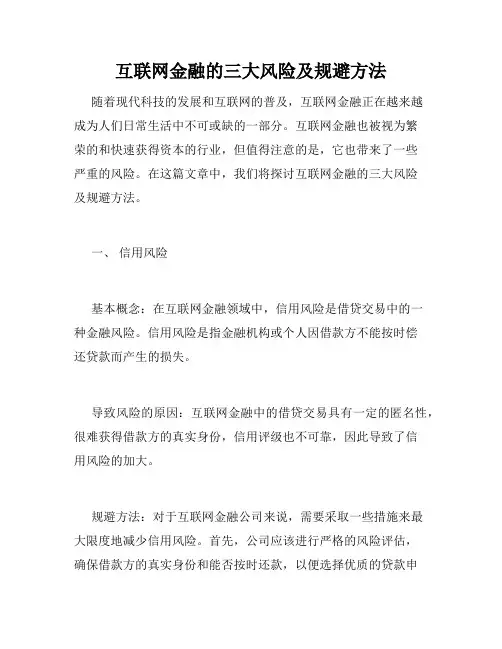 互联网金融的三大风险及规避方法

随着现代科技的发展和互联网的普及，互联网金融正在越来越成为人们日常生活中不可或缺的一部分。互联网金融也被视为繁荣的和快速获得资本的行业，但值得注意的是，它也带来了一些严重的风险。在这篇文章中，我们将探讨互联网金融的三大风险及规避方法。

一、 信用风险

基本概念：在互联网金融领域中，信用风险是借贷交易中的一种金融风险。信用风险是指金融机构或个人因借款方不能按时偿还贷款而产生的损失。

导致风险的原因：互联网金融中的借贷交易具有一定的匿名性，很难获得借款方的真实身份，信用评级也不可靠，因此导致了信用风险的加大。

规避方法：对于互联网金融公司来说，需要采取一些措施来最大限度地减少信用风险。首先，公司应该进行严格的风险评估，确保借款方的真实身份和能否按时还款，以便选择优质的贷款申